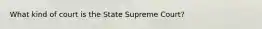 What kind of court is the State Supreme Court?